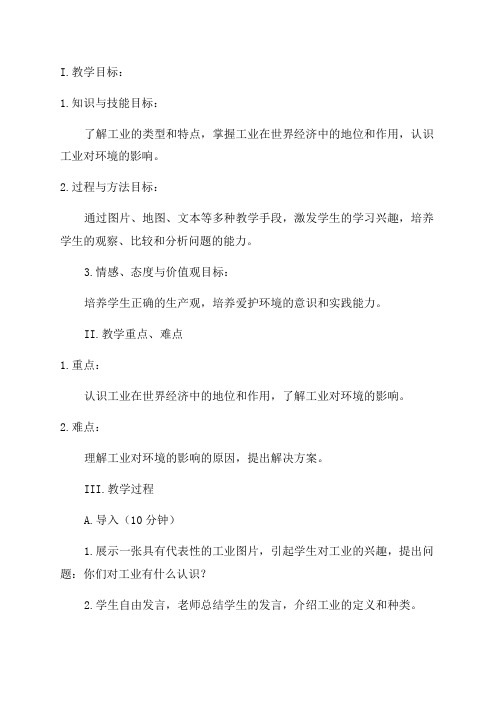 I.教学目标：

1.知识与技能目标：

了解工业的类型和特点，掌握工业在世界经济中的地位和作用，认识工业对环境的影响。

2.过程与方法目标：

通过图片、地图、文本等多种教学手段，激发学生的学习兴趣，培养学生的观察、比较和分析问题的能力。

3.情感、态度与价值观目标：

培养学生正确的生产观，培养爱护环境的意识和实践能力。

II.教学重点、难点

1.重点：

认识工业在世界经济中的地位和作用，了解工业对环境的影响。

2.难点：

理解工业对环境的影响的原因，提出解决方案。

III.教学过程

A.导入（10分钟）

1.展示一张具有代表性的工业图片，引起学生对工业的兴趣，提出问题：你们对工业有什么认识？

2.学生自由发言，老师总结学生的发言，介绍工业的定义和种类。